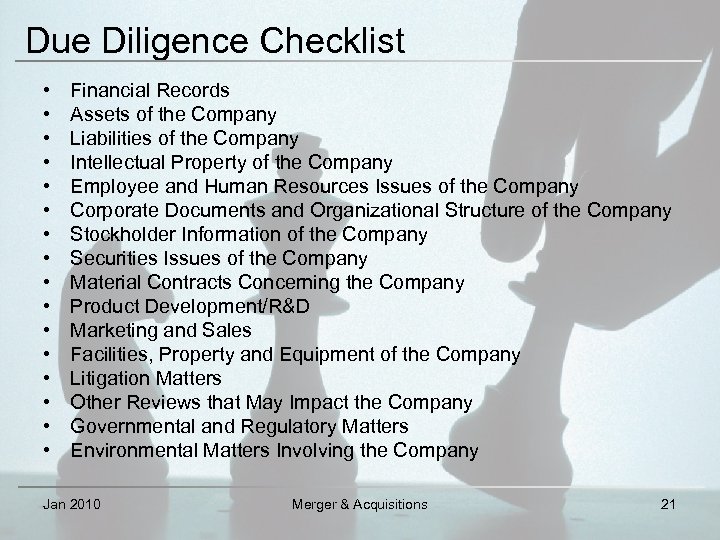 Due Diligence Checklist

• Financial Records
• Assets of the Company
• Liabilities of the Company
• Intellectual Property of the Company
• Employee and Human Resources Issues of the Company
• Corporate Documents and Organizational Structure of the Company
• Stockholder Information of the Company
• Securities Issues of the Company
• Material Contracts Concerning the Company
• Product Development/R&D
• Marketing and Sales
• Facilities, Property and Equipment of the Company
• Litigation Matters
• Other Reviews that May Impact the Company
• Governmental and Regulatory Matters
• Environmental Matters Involving the Company

Jan 2010
Merger & Acquisitions
21